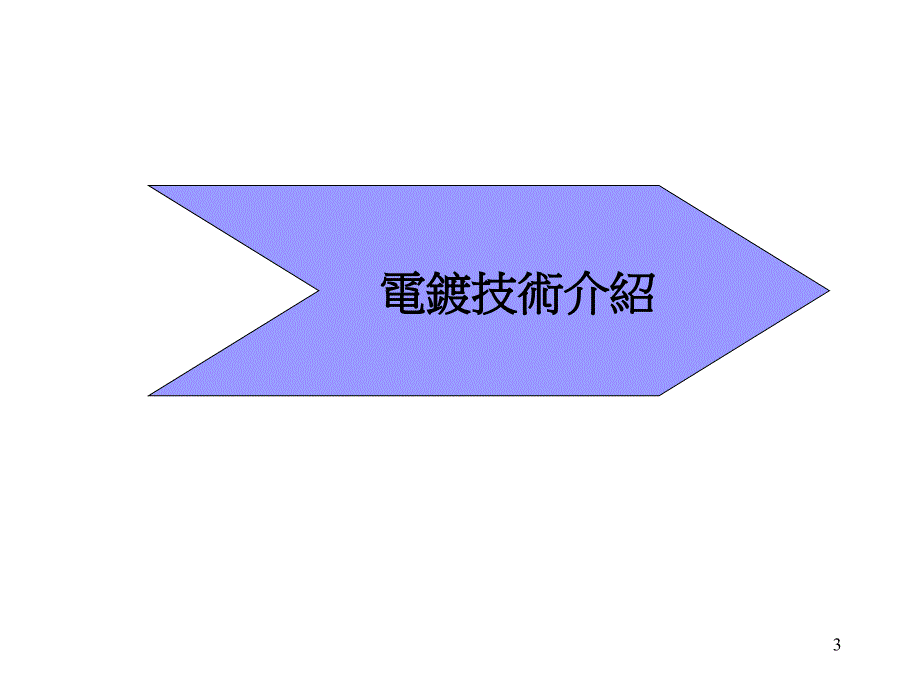 電鍍技術介紹

3